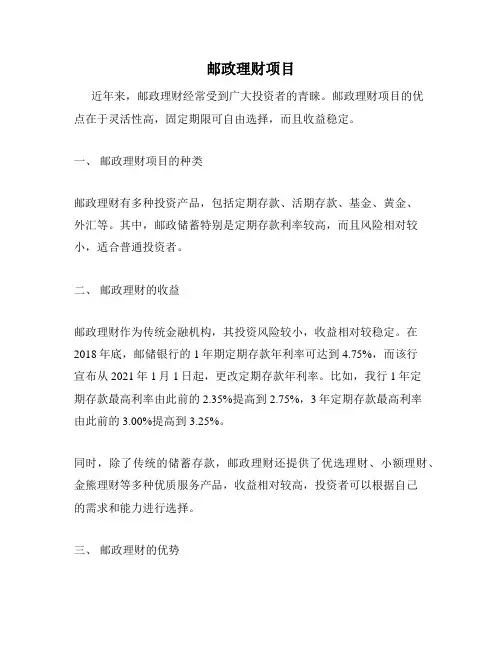 邮政理财项目

近年来，邮政理财经常受到广大投资者的青睐。邮政理财项目的优点在于灵活性高，固定期限可自由选择，而且收益稳定。

一、 邮政理财项目的种类

邮政理财有多种投资产品，包括定期存款、活期存款、基金、黄金、外汇等。其中，邮政储蓄特别是定期存款利率较高，而且风险相对较小，适合普通投资者。

二、 邮政理财的收益

邮政理财作为传统金融机构，其投资风险较小，收益相对较稳定。在2018年底，邮储银行的1年期定期存款年利率可达到4.75%，而该行宣布从2021年1月1日起，更改定期存款年利率。比如，我行1年定期存款最高利率由此前的2.35%提高到2.75%，3年定期存款最高利率由此前的3.00%提高到3.25%。

同时，除了传统的储蓄存款，邮政理财还提供了优选理财、小额理财、金熊理财等多种优质服务产品，收益相对较高，投资者可以根据自己的需求和能力进行选择。

三、 邮政理财的优势